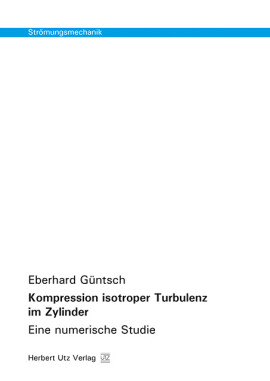 Strömungsmechanik

Eberhard Güntsch

Kompression isotroper Turbulenz im Zylinder

Eine numerische Studie

Herbert Utz Verlag UTZ